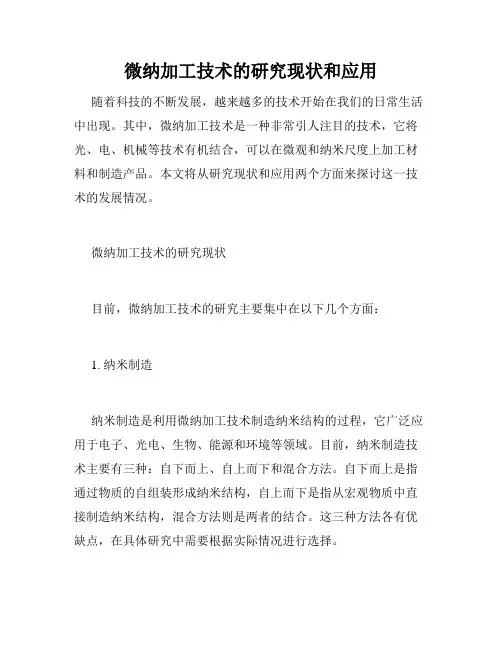 微纳加工技术的研究现状和应用

随着科技的不断发展，越来越多的技术开始在我们的日常生活中出现。其中，微纳加工技术是一种非常引人注目的技术，它将光、电、机械等技术有机结合，可以在微观和纳米尺度上加工材料和制造产品。本文将从研究现状和应用两个方面来探讨这一技术的发展情况。

微纳加工技术的研究现状

目前，微纳加工技术的研究主要集中在以下几个方面：

1. 纳米制造

纳米制造是利用微纳加工技术制造纳米结构的过程，它广泛应用于电子、光电、生物、能源和环境等领域。目前，纳米制造技术主要有三种：自下而上、自上而下和混合方法。自下而上是指通过物质的自组装形成纳米结构，自上而下是指从宏观物质中直接制造纳米结构，混合方法则是两者的结合。这三种方法各有优缺点，在具体研究中需要根据实际情况进行选择。